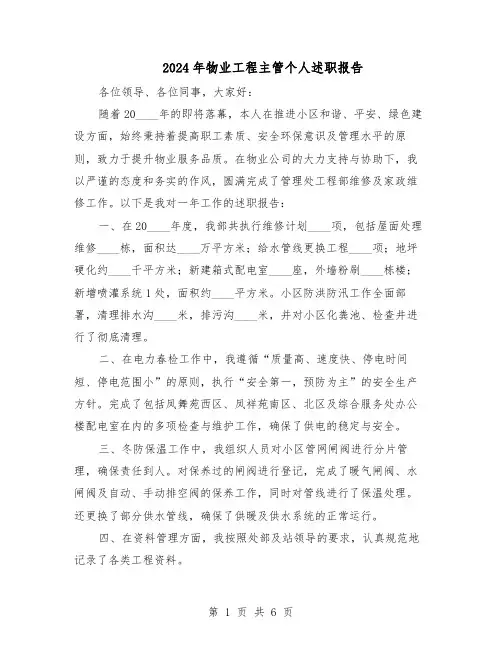 2024年物业工程主管个人述职报告

各位领导、各位同事，大家好：

随着20____年的即将落幕，本人在推进小区和谐、平安、绿色建设方面，始终秉持着提高职工素质、安全环保意识及管理水平的原则，致力于提升物业服务品质。在物业公司的大力支持与协助下，我以严谨的态度和务实的作风，圆满完成了管理处工程部维修及家政维修工作。以下是我对一年工作的述职报告：

一、在20____年度，我部共执行维修计划____项，包括屋面处理维修____栋，面积达____万平方米；给水管线更换工程____项；地坪硬化约____千平方米；新建箱式配电室____座，外墙粉刷____栋楼；新增喷灌系统1处，面积约____平方米。小区防洪防汛工作全面部署，清理排水沟____米，排污沟____米，并对小区化粪池、检查井进行了彻底清理。

二、在电力春检工作中，我遵循“质量高、速度快、停电时间短、停电范围小”的原则，执行“安全第一，预防为主”的安全生产方针。完成了包括凤舞苑西区、凤祥苑南区、北区及综合服务处办公楼配电室在内的多项检查与维护工作，确保了供电的稳定与安全。

三、冬防保温工作中，我组织人员对小区管网闸阀进行分片管理，确保责任到人。对保养过的闸阀进行登记，完成了暖气闸阀、水闸阀及自动、手动排空阀的保养工作，同时对管线进行了保温处理。还更换了部分供水管线，确保了供暖及供水系统的正常运行。

四、在资料管理方面，我按照处部及站领导的要求，认真规范地记录了各类工程资料。

第 1 页 共 6 页